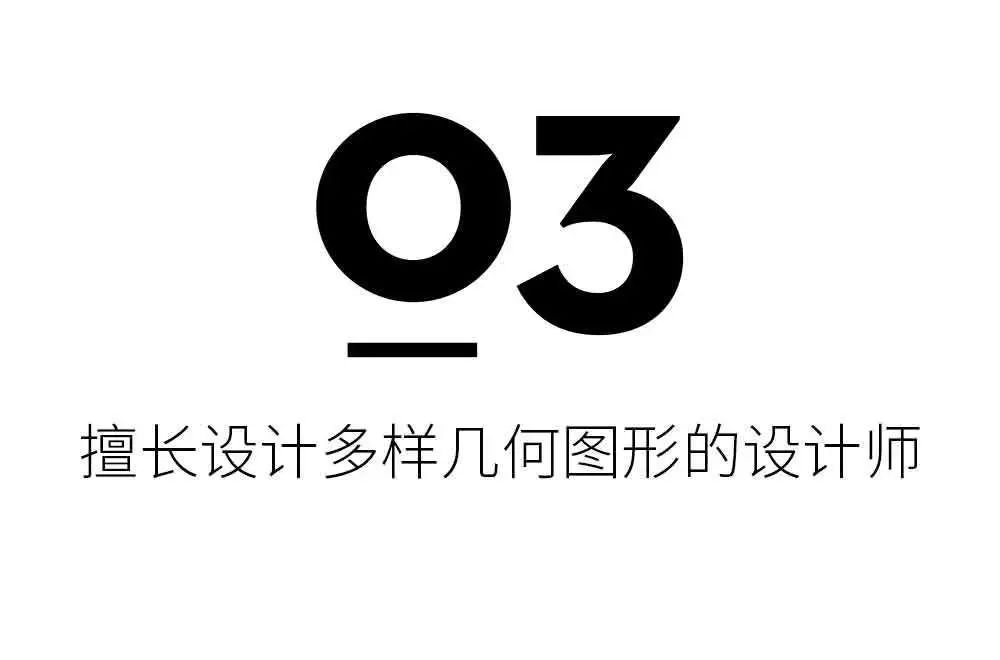 03

擅长设计多样几何图形的设计师